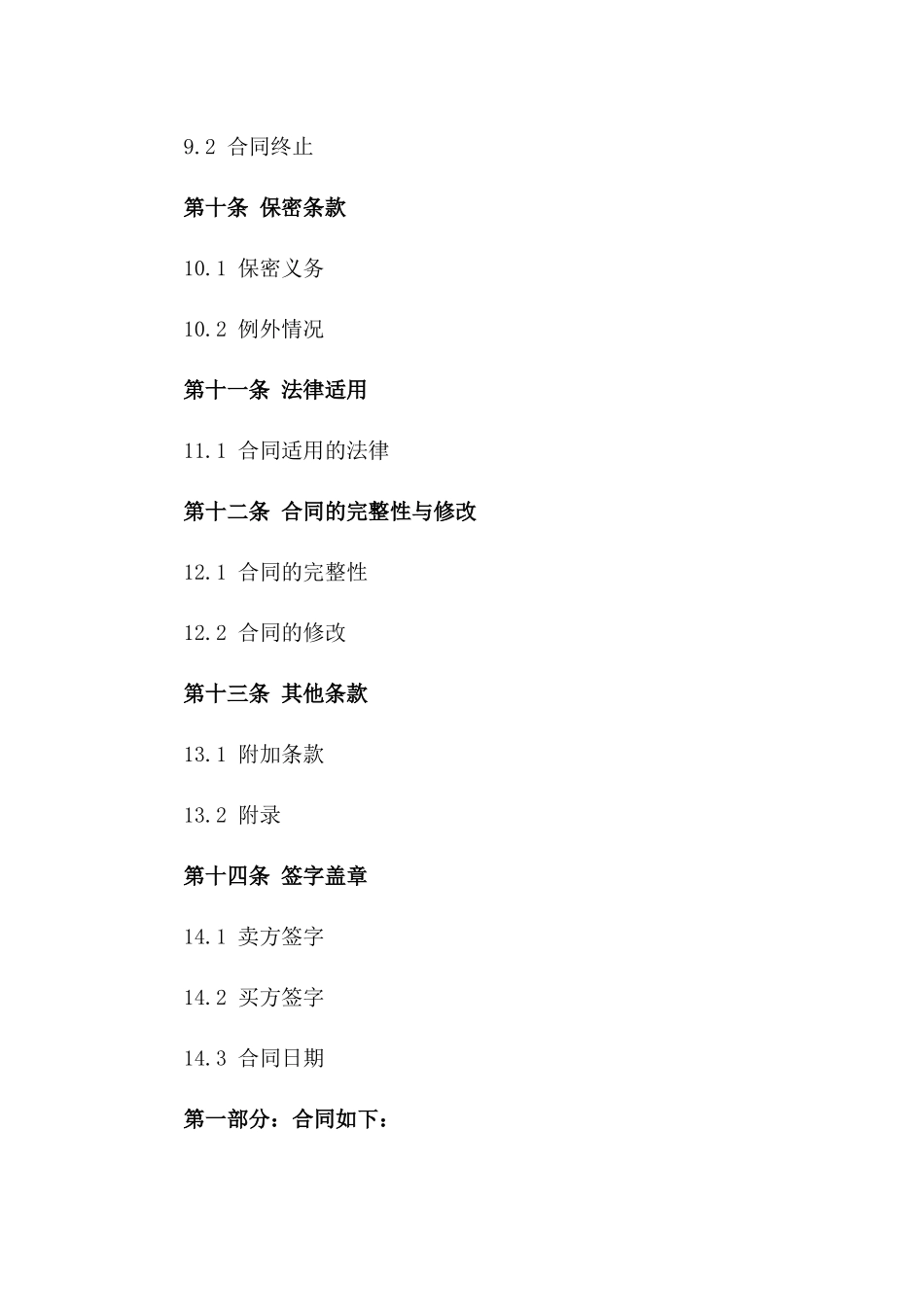 9.2 合同终止

第十条 保密条款

10.1 保密义务

10.2 例外情况

第十一条 法律适用

11.1 合同适用的法律

第十二条 合同的完整性与修改

12.1 合同的完整性

12.2 合同的修改

第十三条 其他条款

13.1 附加条款

13.2 附录

第十四条 签字盖章

14.1 卖方签字

14.2 买方签字

14.3 合同日期

第一部分：合同如下：